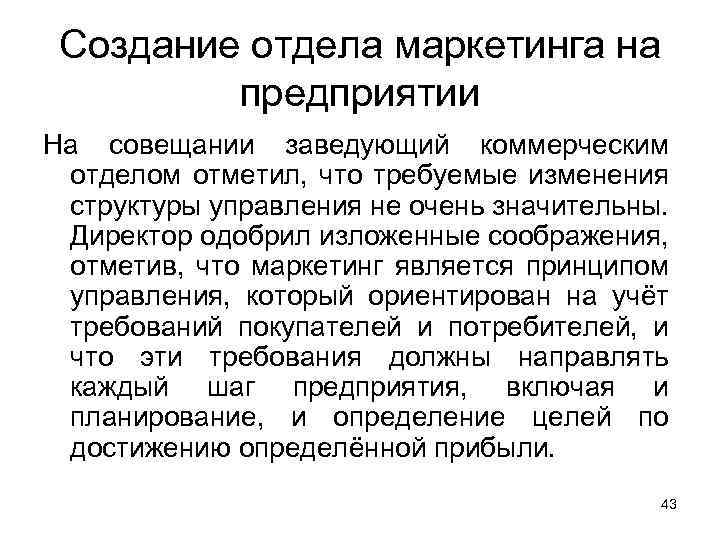 Создание отдела маркетинга на предприятии

На совещании заведующий коммерческим отделом отметил, что требуемые изменения структуры управления не очень значительны. Директор одобрил изложенные соображения, отметив, что маркетинг является принципом управления, который ориентирован на учёт требований покупателей и потребителей, и что эти требования должны направлять каждый шаг предприятия, включая и планирование, и определение целей по достижению определённой прибыли.

43